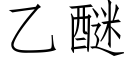 乙醚